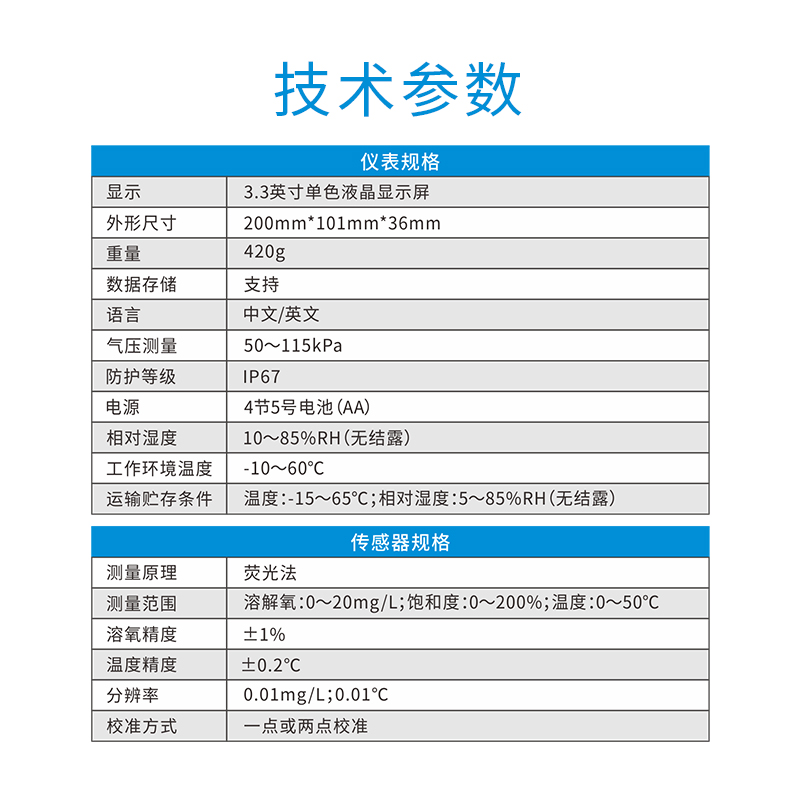 技术参数

| 仪表规格 | |
|---|---|
| 显示 | 3.3英寸单色液晶显示屏 |
| 外形尺寸 | 200mm*101mm*36mm |
| 重量 | 420g |
| 数据存储 | 支持 |
| 语言 | 中文/英文 |
| 气压测量 | 50～115kPa |
| 防护等级 | IP67 |
| 电源 | 4节5号电池(AA) |
| 相对湿度 | 10～85%RH(无结露) |
| 工作环境温度 | -10～60℃ |
| 运输贮存条件 | 温度:-15～65℃;相对湿度:5～85%RH(无结露) |

| 传感器规格 | |
|---|---|
| 测量原理 | 荧光法 |
| 测量范围 | 溶解氧:0～20mg/L;饱和度:0～200%;温度:0～50℃ |
| 溶氧精度 | ±1% |
| 温度精度 | ±0.2℃ |
| 分辨率 | 0.01mg/L;0.01℃ |
| 校准方式 | 一点或两点校准 |